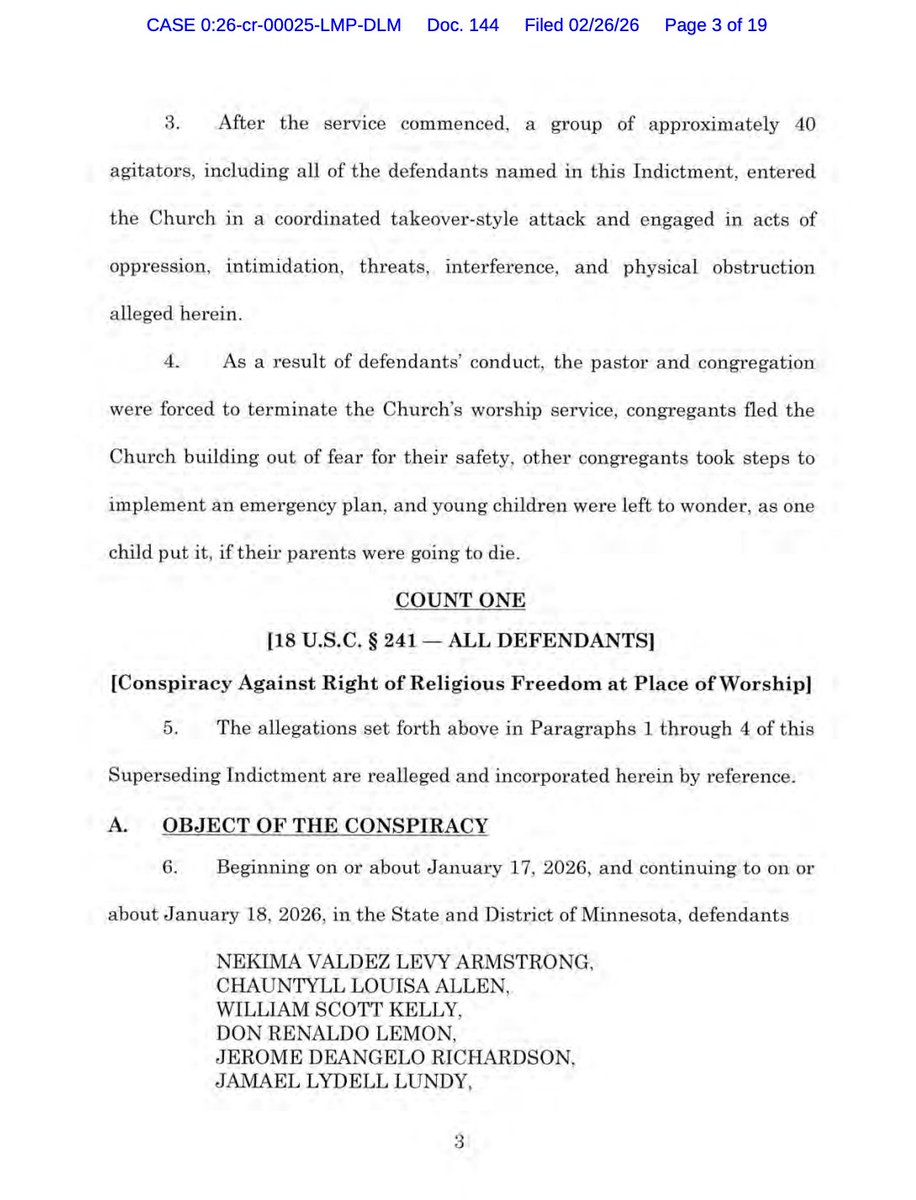 CASE 0:26-cr-00025-LMP-DLM Doc. 144 Filed 02/26/26 Page 3 of 19

3. After the service commenced, a group of approximately 40 agitators, including all of the defendants named in this Indictment, entered the Church in a coordinated takeover-style attack and engaged in acts of oppression, intimidation, threats, interference, and physical obstruction alleged herein.

4. As a result of defendants' conduct, the pastor and congregation were forced to terminate the Church's worship service, congregants fled the Church building out of fear for their safety, other congregants took steps to implement an emergency plan, and young children were left to wonder, as one child put it, if their parents were going to die.

COUNT ONE

[18 U.S.C. § 241 — ALL DEFENDANTS]

[Conspiracy Against Right of Religious Freedom at Place of Worship]

5. The allegations set forth above in Paragraphs 1 through 4 of this Superseding Indictment are realleged and incorporated herein by reference.

A. OBJECT OF THE CONSPIRACY

6. Beginning on or about January 17, 2026, and continuing to on or about January 18, 2026, in the State and District of Minnesota, defendants

NEKIMA VALDEZ LEVY ARMSTRONG,
CHAUNTYLL LOUISA ALLEN,
WILLIAM SCOTT KELLY,
DON RENALDO LEMON,
JEROME DEANGELO RICHARDSON,
JAMAEL LYDELL LUNDY,

3